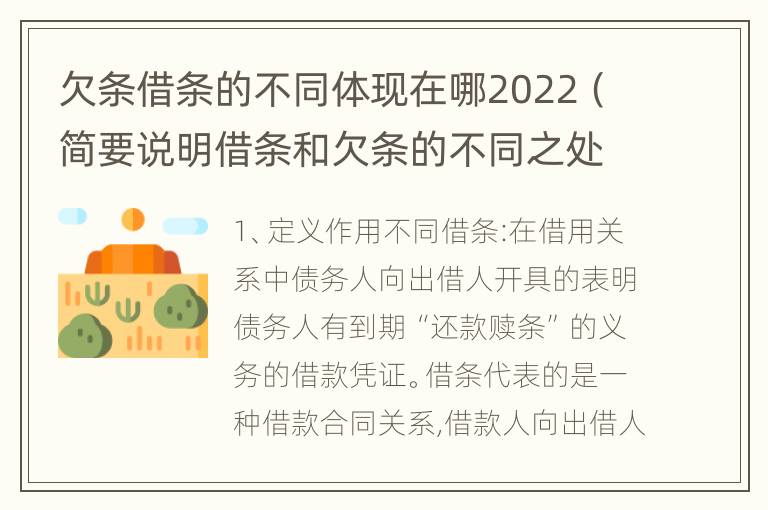 欠条借条的不同体现在哪2022（简要说明借条和欠条的不同之处

1、定义作用不同借条:在借用关系中债务人向出借人开具的表明债务人有到期“还款赎条”的义务的借款凭证。借条代表的是一种借款合同关系,借款人向出借人